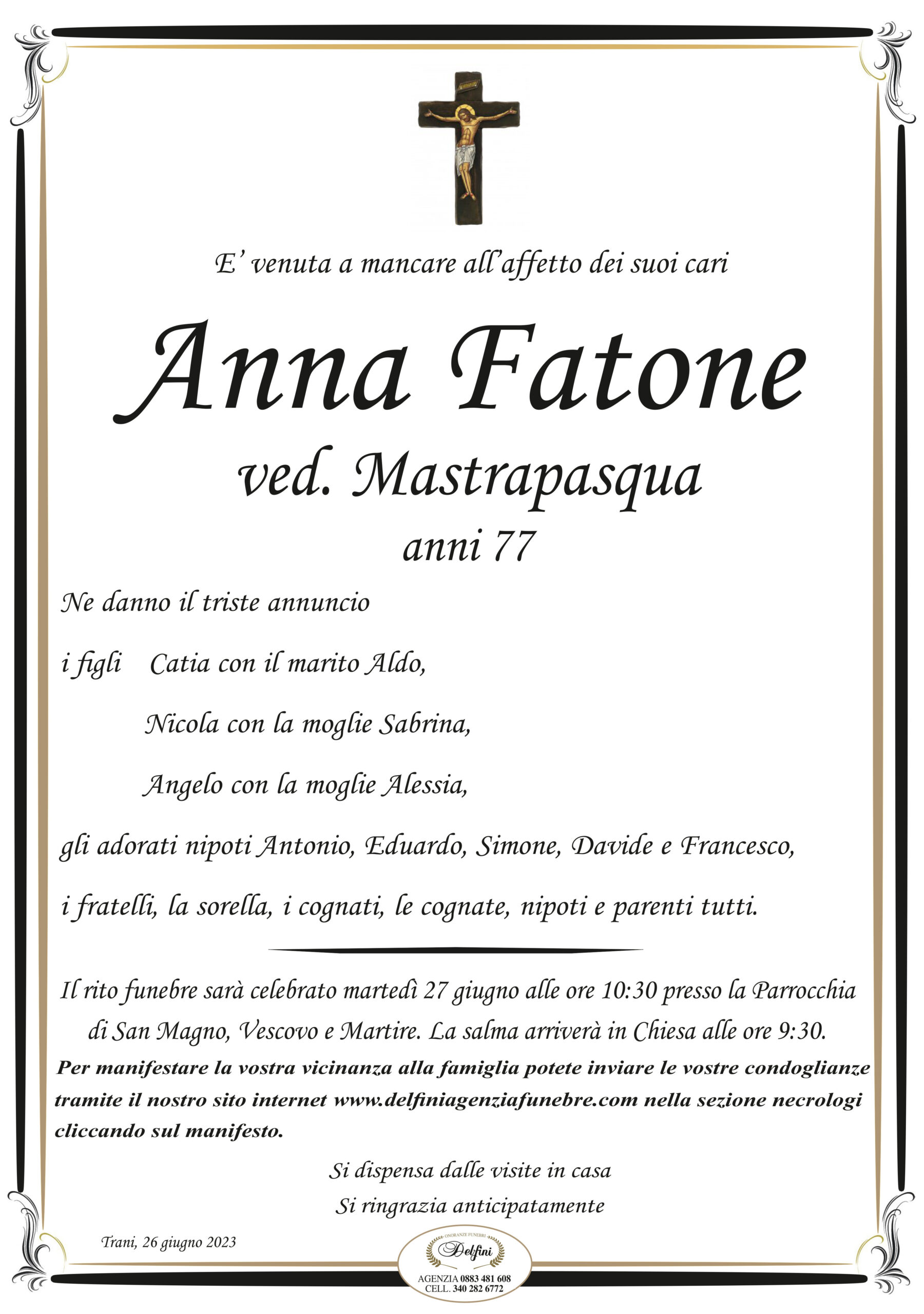 E' venuta a mancare all'affetto dei suoi cari

Anna Fatone

ved. Mastrapasqua

anni 77

Ne danno il triste annuncio

i figli Catia con il marito Aldo,

Nicola con la moglie Sabrina,

Angelo con la moglie Alessia,

gli adorati nipoti Antonio, Eduardo, Simone, Davide e Francesco,

i fratelli, la sorella, i cognati, le cognate, nipoti e parenti tutti.

Il rito funebre sarà celebrato martedì 27 giugno alle ore 10:30 presso la Parrocchia di San Magno, Vescovo e Martire. La salma arriverà in Chiesa alle ore 9:30.

Per manifestare la vostra vicinanza alla famiglia potete inviare le vostre condoglianze tramite il nostro sito internet www.delfiniagenziafunebre.com nella sezione necrologi cliccando sul manifesto.

Si dispensa dalle visite in casa

Si ringrazia anticipatamente

Trani, 26 giugno 2023

ONORANZE FUNEBRI
Delfini
AGENZIA 0883 481 608
CELL. 340 282 6772